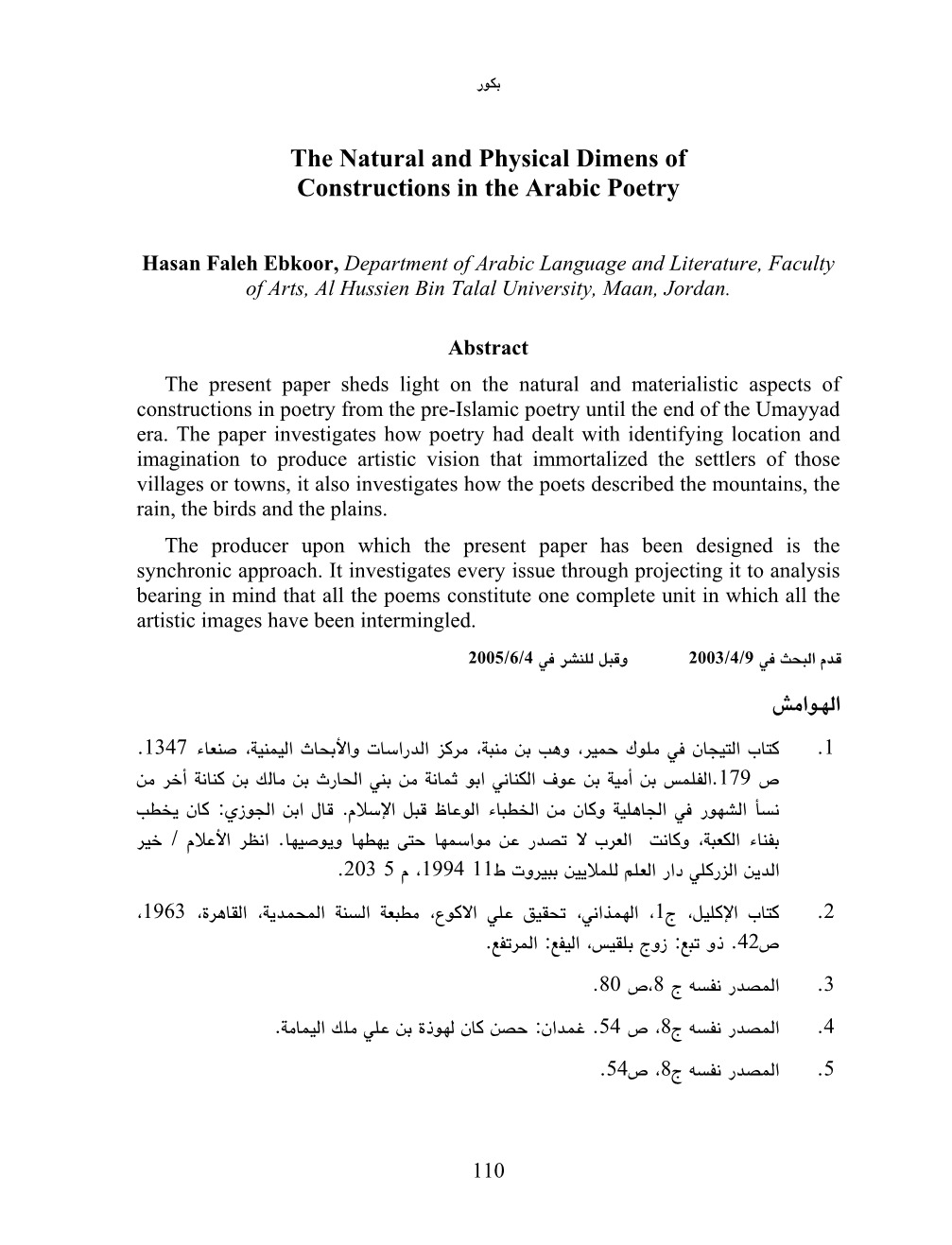 بكور

The Natural and Physical Dimens of Constructions in the Arabic Poetry

Hasan Faleh Ebkoor, Department of Arabic Language and Literature, Faculty of Arts, Al Hussien Bin Talal University, Maan, Jordan.

Abstract

The present paper sheds light on the natural and materialistic aspects of constructions in poetry from the pre-Islamic poetry until the end of the Umayyad era. The paper investigates how poetry had dealt with identifying location and imagination to produce artistic vision that immortalized the settlers of those villages or towns, it also investigates how the poets described the mountains, the rain, the birds and the plains.

The producer upon which the present paper has been designed is the synchronic approach. It investigates every issue through projecting it to analysis bearing in mind that all the poems constitute one complete unit in which all the artistic images have been intermingled.

قدم البحث في 2003/4/9 وقبل للنشر في 2005/6/4

الهوامش

1. كتاب التيجان في ملوك حمير، وهب بن منبة، مركز الدراسات والأبحاث اليمنية، صنعاء 1347. ص 179.الفلمس بن أمية بن عوف الكناني ابو ثمانة من بني الحارث بن مالك بن كنانة أخر من نسأ الشهور في الجاهلية وكان من الخطباء الوعاظ قبل الإسلام. قال ابن الجوزي: كان يخطب بفناء الكعبة، وكانت العرب لا تصدر عن مواسمها حتى يهطها ويوصيها. انظر الأعلام / خير الدين الزركلي دار العلم للملايين ببيروت ط11 1994، م 5 203.

2. كتاب الإكليل، ج1، الهمذاني، تحقيق علي الاكوع، مطبعة السنة المحمدية، القاهرة، 1963، ص42. ذو تبع: زوج بلقيس، اليفع: المرتفع.

3. المصدر نفسه ج 8،ص 80.

4. المصدر نفسه ج8، ص 54. غمدان: حصن كان لهوذة بن علي ملك اليمامة.

5. المصدر نفسه ج8، ص54.

110